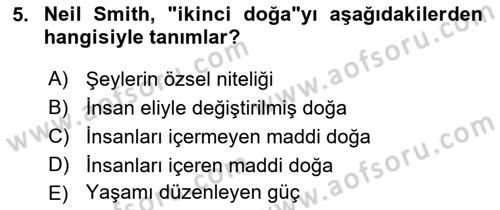 5. Neil Smith, "ikinci doğa"yı aşağıdakilerden hangisiyle tanımlar?

A) Şeylerin özsel niteliği
B) İnsan eliyle değiştirilmiş doğa
C) İnsanları içermeyen maddi doğa
D) İnsanları içeren maddi doğa
E) Yaşamı düzenleyen güç

www.aofsoru.com
www.aofsoru.com
www.aofsoru.com